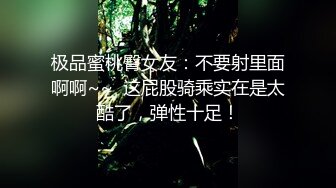 极品蜜桃臀女友：不要射里面啊啊~~ 这屁股骑乘实在是太酷了，弹性十足！